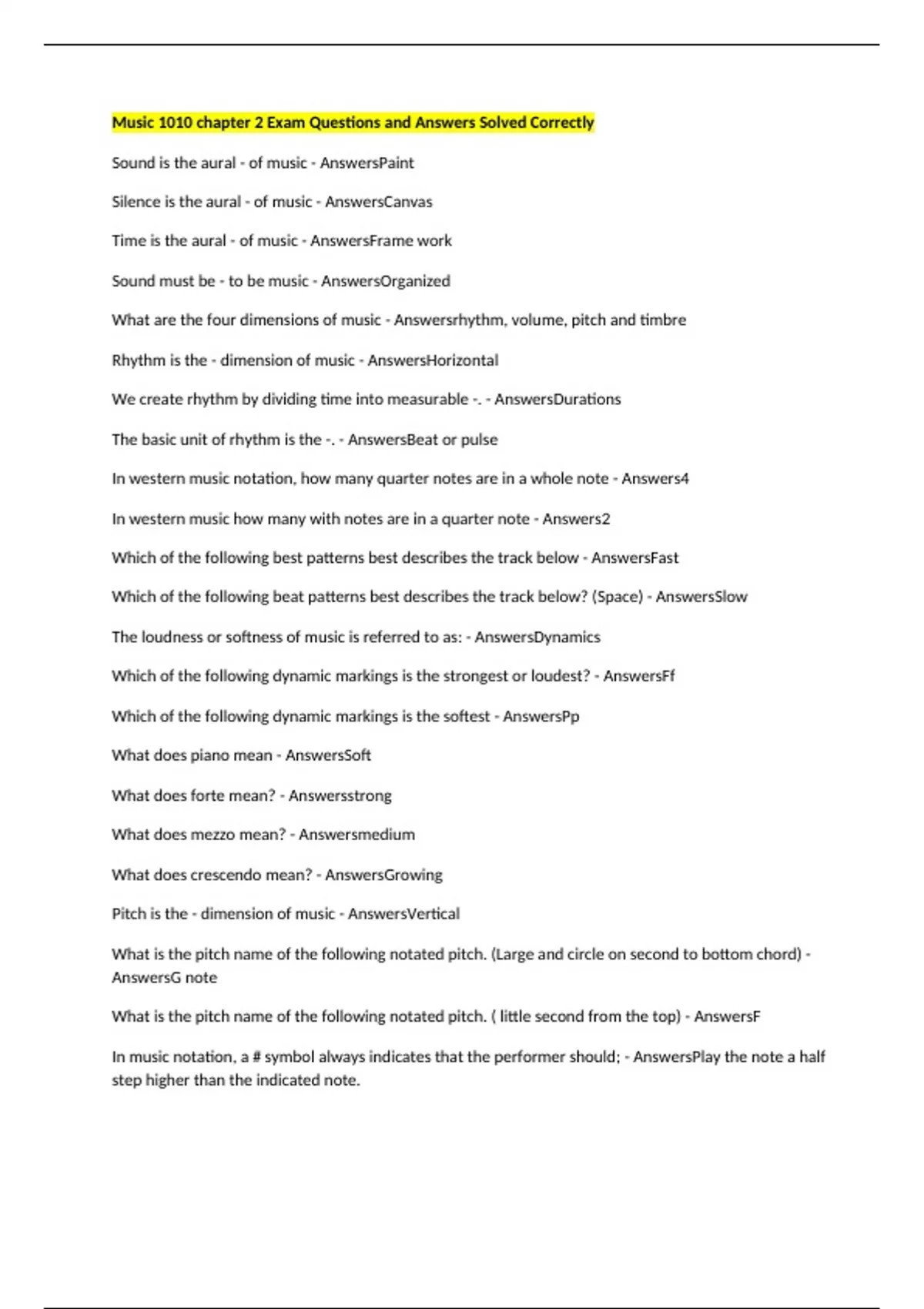 Music 1010 chapter 2 Exam Questions and Answers Solved Correctly

Sound is the aural - of music - AnswersPaint

Silence is the aural - of music - AnswersCanvas

Time is the aural - of music - AnswersFrame work

Sound must be - to be music - AnswersOrganized

What are the four dimensions of music - Answersrhythm, volume, pitch and timbre

Rhythm is the - dimension of music - AnswersHorizontal

We create rhythm by dividing time into measurable -. - AnswersDurations

The basic unit of rhythm is the -. - AnswersBeat or pulse

In western music notation, how many quarter notes are in a whole note - Answers4

In western music how many with notes are in a quarter note - Answers2

Which of the following best patterns best describes the track below - AnswersFast

Which of the following beat patterns best describes the track below? (Space) - AnswersSlow

The loudness or softness of music is referred to as: - AnswersDynamics

Which of the following dynamic markings is the strongest or loudest? - AnswersFf

Which of the following dynamic markings is the softest - AnswersPp

What does piano mean - AnswersSoft

What does forte mean? - Answersstrong

What does mezzo mean? - Answersmedium

What does crescendo mean? - AnswersGrowing

Pitch is the - dimension of music - AnswersVertical

What is the pitch name of the following notated pitch. (Large and circle on second to bottom chord) - AnswersG note

What is the pitch name of the following notated pitch. ( little second from the top) - AnswersF

In music notation, a # symbol always indicates that the performer should; - AnswersPlay the note a half step higher than the indicated note.